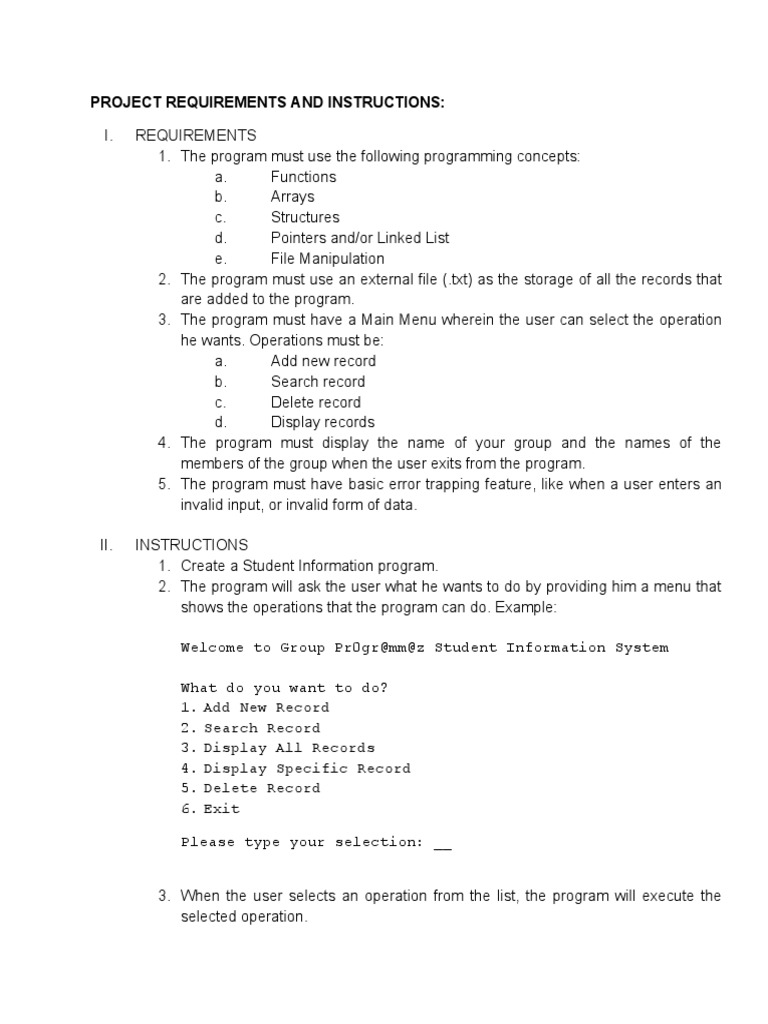 PROJECT REQUIREMENTS AND INSTRUCTIONS:

I. REQUIREMENTS

1. The program must use the following programming concepts:
a. Functions
b. Arrays
c. Structures
d. Pointers and/or Linked List
e. File Manipulation
2. The program must use an external file (.txt) as the storage of all the records that are added to the program.
3. The program must have a Main Menu wherein the user can select the operation he wants. Operations must be:
a. Add new record
b. Search record
c. Delete record
d. Display records
4. The program must display the name of your group and the names of the members of the group when the user exits from the program.
5. The program must have basic error trapping feature, like when a user enters an invalid input, or invalid form of data.

II. INSTRUCTIONS

1. Create a Student Information program.
2. The program will ask the user what he wants to do by providing him a menu that shows the operations that the program can do. Example:

Welcome to Group Pr0gr@mm@z Student Information System

What do you want to do?
1. Add New Record
2. Search Record
3. Display All Records
4. Display Specific Record
5. Delete Record
6. Exit

Please type your selection: __

3. When the user selects an operation from the list, the program will execute the selected operation.